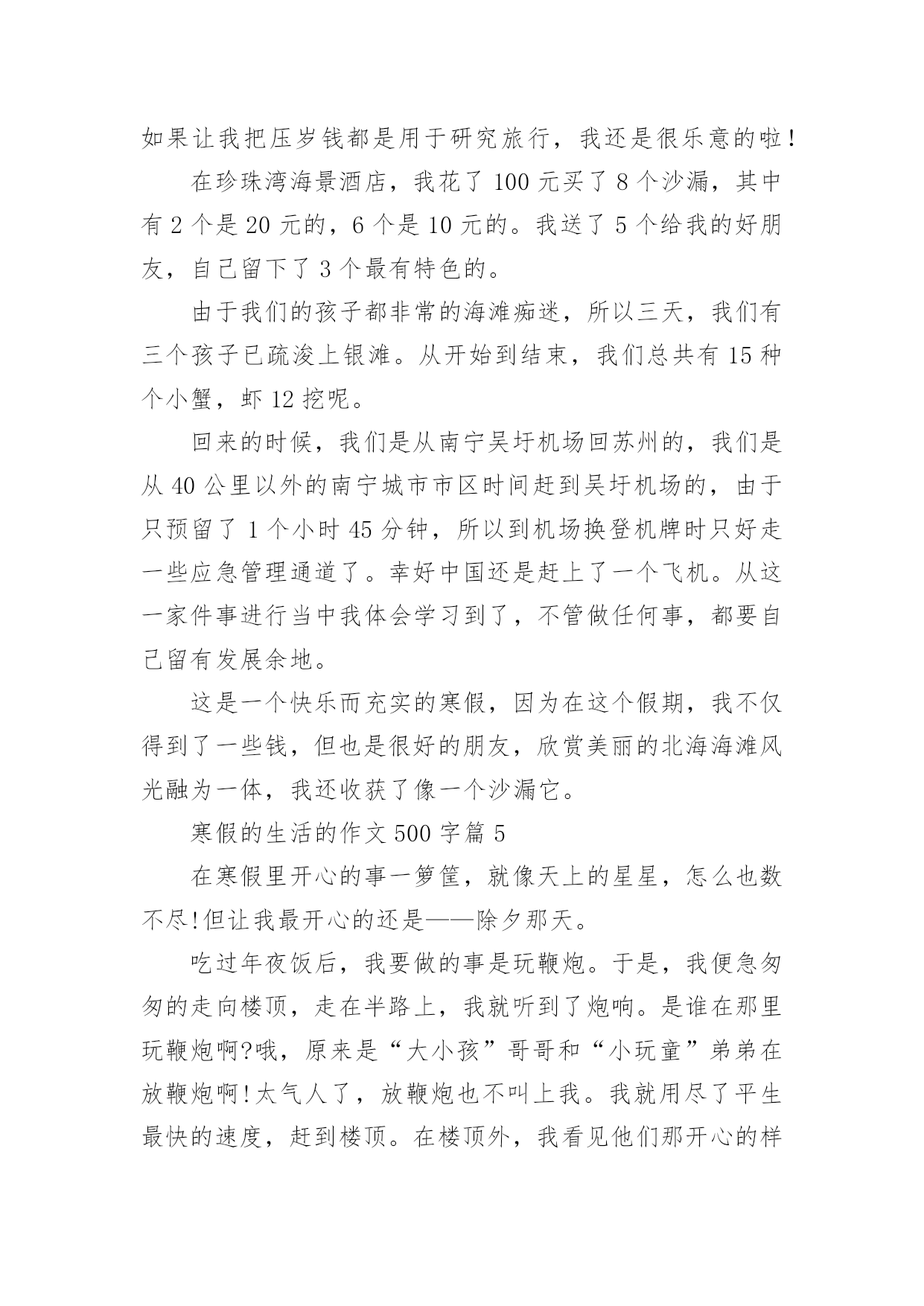 如果让我把压岁钱都是用于研究旅行，我还是很乐意的啦！

在珍珠湾海景酒店，我花了 100 元买了 8 个沙漏，其中有 2 个是 20 元的，6 个是 10 元的。我送了 5 个给我的好朋友，自己留下了 3 个最有特色的。

由于我们的孩子都非常的海滩痴迷，所以三天，我们有三个孩子已疏浚上银滩。从开始到结束，我们总共有 15 种个小蟹，虾 12 挖呢。

回来的时候，我们是从南宁吴圩机场回苏州的，我们是从 40 公里以外的南宁城市市区时间赶到吴圩机场的，由于只预留了 1 个小时 45 分钟，所以到机场换登机牌时只好走一些应急管理通道了。幸好中国还是赶上了一个飞机。从这一家件事进行当中我体会学习到了，不管做任何事，都要自己留有发展余地。

这是一个快乐而充实的寒假，因为在这个假期，我不仅得到了一些钱，但也是很好的朋友，欣赏美丽的北海海滩风光融为一体，我还收获了像一个沙漏它。

寒假的生活的作文 500 字篇 5

在寒假里开心的事一箩筐，就像天上的星星，怎么也数不尽!但让我最开心的还是——除夕那天。

吃过年夜饭后，我要做的事是玩鞭炮。于是，我便急匆匆的走向楼顶，走在半路上，我就听到了炮响。是谁在那里玩鞭炮啊?哦，原来是“大小孩”哥哥和“小玩童”弟弟在放鞭炮啊!太气人了，放鞭炮也不叫上我。我就用尽了平生最快的速度，赶到楼顶。在楼顶外，我看见他们那开心的样